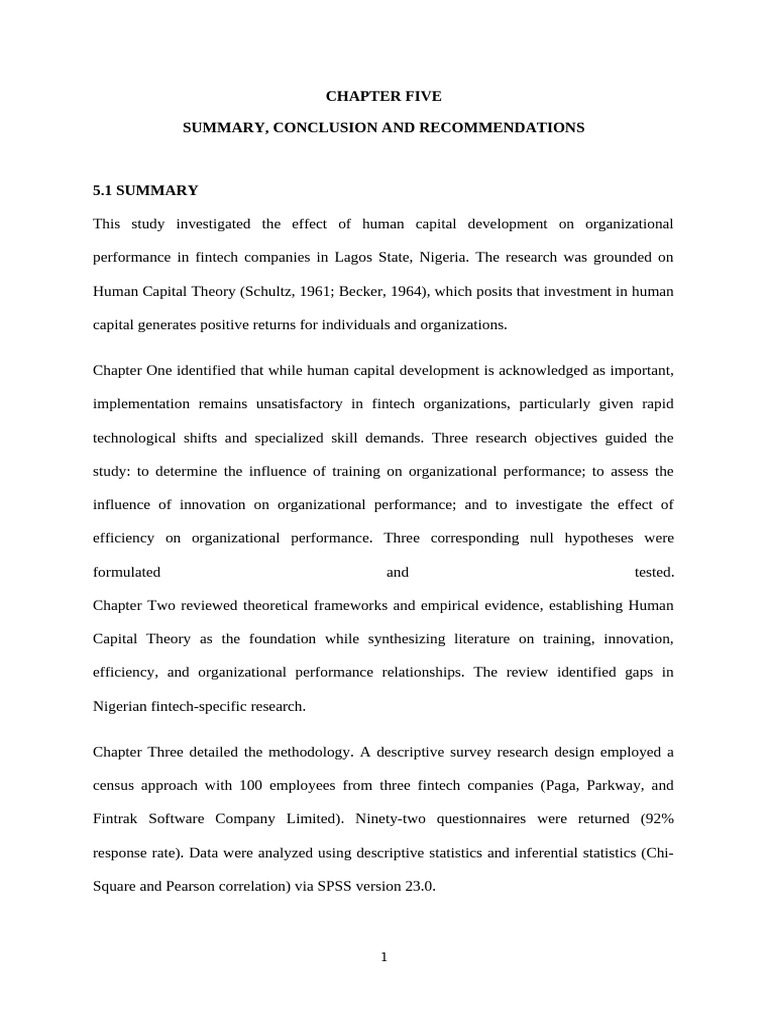 CHAPTER FIVE

SUMMARY, CONCLUSION AND RECOMMENDATIONS

5.1 SUMMARY

This study investigated the effect of human capital development on organizational performance in fintech companies in Lagos State, Nigeria. The research was grounded on Human Capital Theory (Schultz, 1961; Becker, 1964), which posits that investment in human capital generates positive returns for individuals and organizations.

Chapter One identified that while human capital development is acknowledged as important, implementation remains unsatisfactory in fintech organizations, particularly given rapid technological shifts and specialized skill demands. Three research objectives guided the study: to determine the influence of training on organizational performance; to assess the influence of innovation on organizational performance; and to investigate the effect of efficiency on organizational performance. Three corresponding null hypotheses were formulated and tested.
Chapter Two reviewed theoretical frameworks and empirical evidence, establishing Human Capital Theory as the foundation while synthesizing literature on training, innovation, efficiency, and organizational performance relationships. The review identified gaps in Nigerian fintech-specific research.

Chapter Three detailed the methodology. A descriptive survey research design employed a census approach with 100 employees from three fintech companies (Paga, Parkway, and Fintrak Software Company Limited). Ninety-two questionnaires were returned (92% response rate). Data were analyzed using descriptive statistics and inferential statistics (Chi-Square and Pearson correlation) via SPSS version 23.0.

1